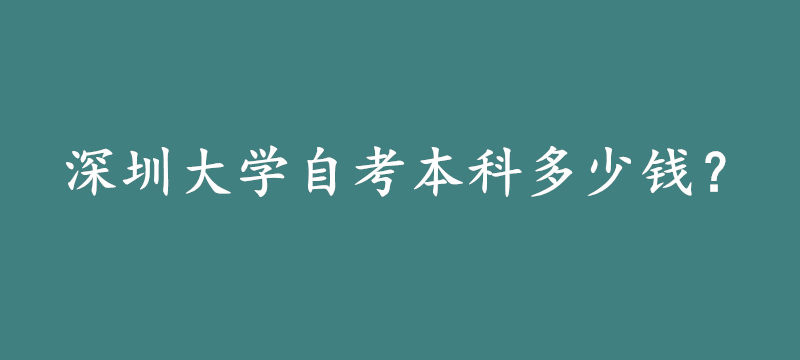 深圳大学自考本科多少钱?